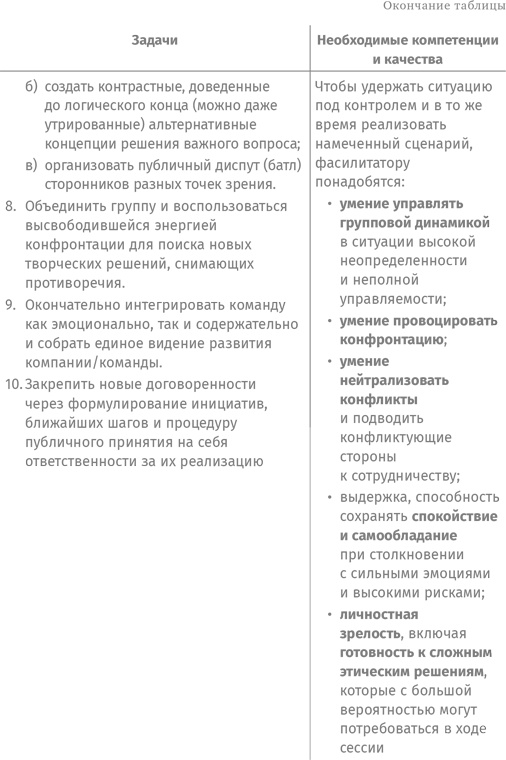 Окончание таблицы

| Задачи | Необходимые компетенции и качества |
|---|---|
| б) создать контрастные, доведенные до логического конца (можно даже утрированные) альтернативные концепции решения важного вопроса; в) организовать публичный диспут (батл) сторонников разных точек зрения. 8. Объединить группу и воспользоваться высвободившейся энергией конфронтации для поиска новых творческих решений, снимающих противоречия. 9. Окончательно интегрировать команду как эмоционально, так и содержательно и собрать единое видение развития компании/команды. 10. Закрепить новые договоренности через формулирование инициатив, ближайших шагов и процедуру публичного принятия на себя ответственности за их реализацию | Чтобы удержать ситуацию под контролем и в то же время реализовать намеченный сценарий, фасилитатору понадобятся: • умение управлять групповой динамикой в ситуации высокой неопределенности и неполной управляемости; • умение провоцировать конфронтацию; • умение нейтрализовать конфликты и подводить конфликтующие стороны к сотрудничеству; • выдержка, способность сохранять спокойствие и самообладание при столкновении с сильными эмоциями и высокими рисками; • личностная зрелость, включая готовность к сложным этическим решениям, которые с большой вероятностью могут потребоваться в ходе сессии |